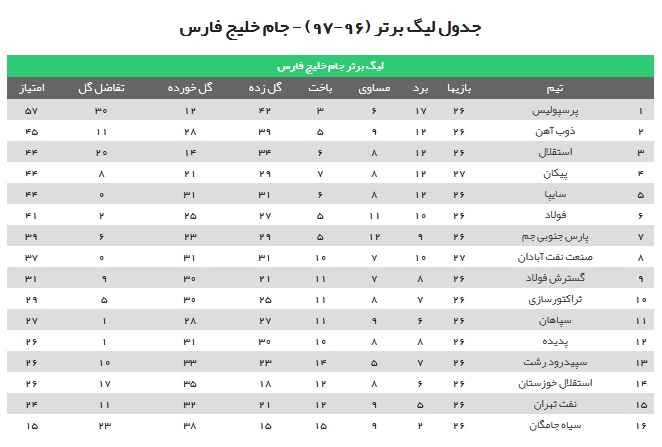 جدول لیگ برتر (۹۶-۹۷) - جام خلیج فارس

لیگ برتر جام خلیج فارس

| | تیم | بازیها | برد | مساوی | باخت | گل زده | گل خورده | تفاضل گل | امتیاز |
|---|---|---|---|---|---|---|---|---|---|
| ۱ | پرسپولیس | ۲۶ | ۱۷ | ۶ | ۳ | ۴۲ | ۱۲ | ۳۰ | ۵۷ |
| ۲ | ذوب آهن | ۲۶ | ۱۲ | ۹ | ۵ | ۳۹ | ۲۸ | ۱۱ | ۴۵ |
| ۳ | استقلال | ۲۶ | ۱۲ | ۸ | ۶ | ۳۴ | ۱۴ | ۲۰ | ۴۴ |
| ۴ | پیکان | ۲۷ | ۱۲ | ۸ | ۷ | ۲۹ | ۲۱ | ۸ | ۴۴ |
| ۵ | سایپا | ۲۶ | ۱۲ | ۸ | ۶ | ۳۱ | ۳۱ | ۰ | ۴۴ |
| ۶ | فولاد | ۲۶ | ۱۰ | ۱۱ | ۵ | ۲۷ | ۲۵ | ۲ | ۴۱ |
| ۷ | پارس جنوبی جم | ۲۶ | ۹ | ۱۲ | ۵ | ۲۹ | ۲۳ | ۶ | ۳۹ |
| ۸ | صنعت نفت آبادان | ۲۷ | ۱۰ | ۷ | ۱۰ | ۳۱ | ۳۱ | ۰ | ۳۷ |
| ۹ | گسترش فولاد | ۲۶ | ۸ | ۷ | ۱۱ | ۲۱ | ۳۰ | ۹ | ۳۱ |
| ۱۰ | تراکتورسازی | ۲۶ | ۷ | ۸ | ۱۱ | ۲۵ | ۳۰ | ۵ | ۲۹ |
| ۱۱ | سپاهان | ۲۶ | ۶ | ۹ | ۱۱ | ۲۷ | ۲۸ | ۱ | ۲۷ |
| ۱۲ | پدیده | ۲۶ | ۸ | ۸ | ۱۰ | ۳۰ | ۳۱ | ۱ | ۲۶ |
| ۱۳ | سپیدرود رشت | ۲۶ | ۷ | ۵ | ۱۴ | ۲۳ | ۳۳ | ۱۰ | ۲۶ |
| ۱۴ | استقلال خوزستان | ۲۶ | ۶ | ۸ | ۱۲ | ۱۸ | ۳۵ | ۱۷ | ۲۶ |
| ۱۵ | نفت تهران | ۲۶ | ۵ | ۹ | ۱۲ | ۲۱ | ۳۲ | ۱۱ | ۲۴ |
| ۱۶ | سیاه جامگان | ۲۶ | ۲ | ۹ | ۱۵ | ۱۵ | ۳۸ | ۲۳ | ۱۵ |